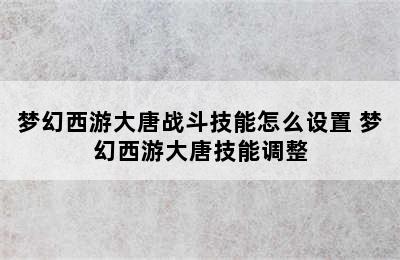 梦幻西游大唐战斗技能怎么设置 梦幻西游大唐技能调整